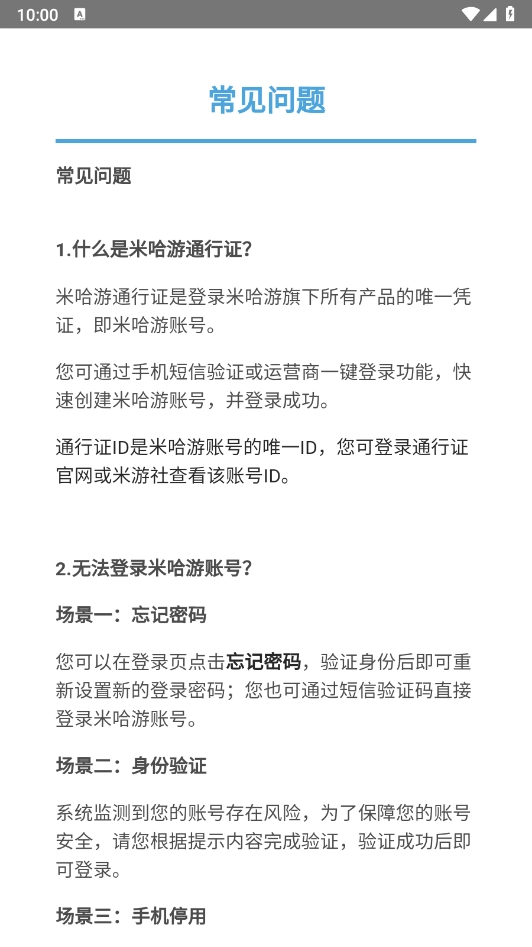 10:00

常见问题

常见问题

1.什么是米哈游通行证?

米哈游通行证是登录米哈游旗下所有产品的唯一凭证，即米哈游账号。

您可通过手机短信验证或运营商一键登录功能，快速创建米哈游账号，并登录成功。

通行证ID是米哈游账号的唯一ID，您可登录通行证官网或米游社查看该账号ID。

2.无法登录米哈游账号?

场景一：忘记密码

您可以在登录页点击忘记密码，验证身份后即可重新设置新的登录密码；您也可通过短信验证码直接登录米哈游账号。

场景二：身份验证

系统监测到您的账号存在风险，为了保障您的账号安全，请您根据提示内容完成验证，验证成功后即可登录。

场景三：手机停用